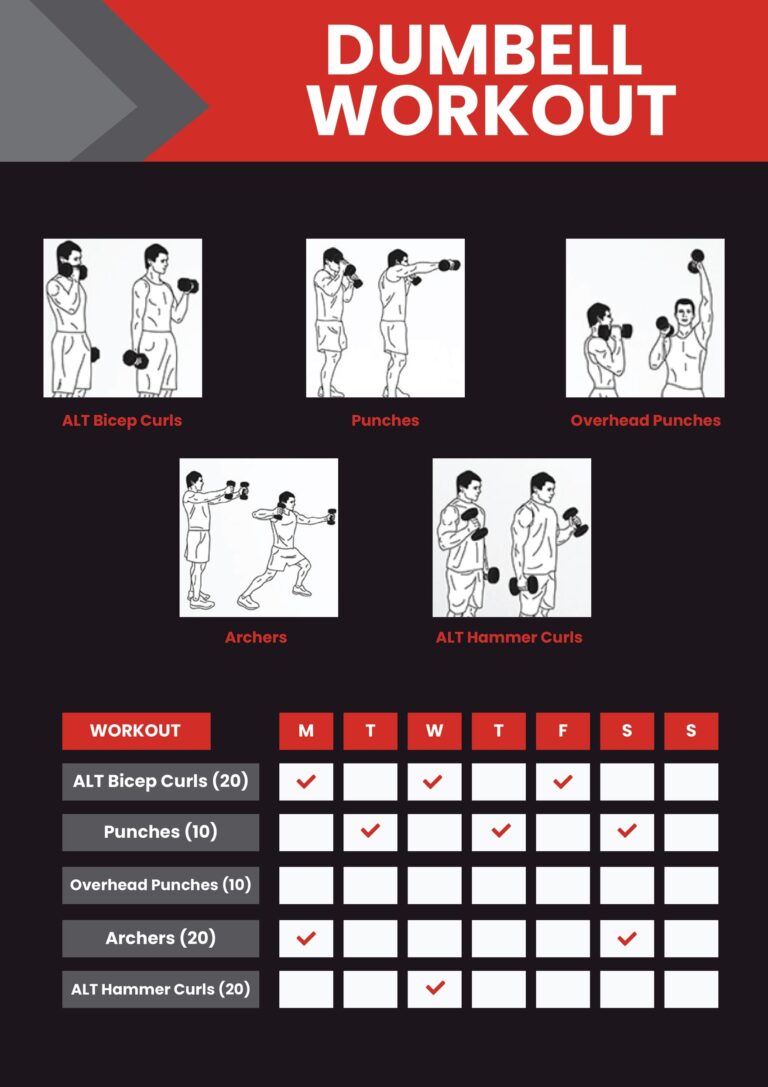 DUMBELL WORKOUT

ALT Bicep Curls

Punches

Overhead Punches

Archers

ALT Hammer Curls

| WORKOUT | M | T | W | T | F | S | S |
|---|---|---|---|---|---|---|---|
| ALT Bicep Curls (20) | ✓ | | ✓ | | ✓ | | |
| Punches (10) | | ✓ | | ✓ | | ✓ | |
| Overhead Punches (10) | | | | | | | |
| Archers (20) | ✓ | | | | | ✓ | |
| ALT Hammer Curls (20) | | | ✓ | | | | |